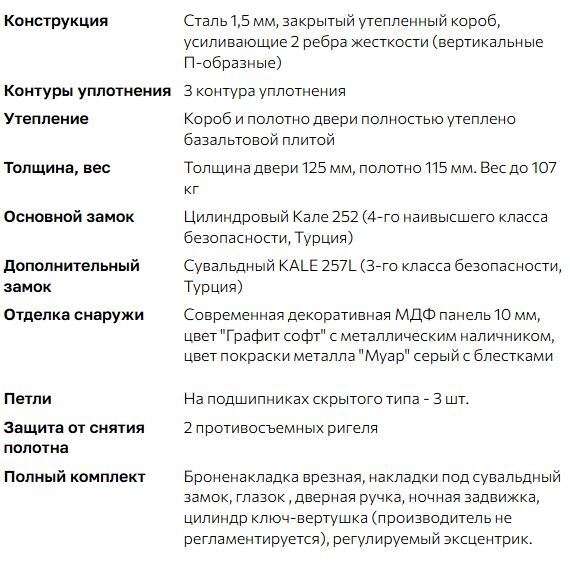 | | |
|---|---|
| **Конструкция** | Сталь 1,5 мм, закрытый утепленный короб, усиливающие 2 ребра жесткости (вертикальные П-образные) |
| **Контуры уплотнения** | 3 контура уплотнения |
| **Утепление** | Короб и полотно двери полностью утеплено базальтовой плитой |
| **Толщина, вес** | Толщина двери 125 мм, полотно 115 мм. Вес до 107 кг |
| **Основной замок** | Цилиндровый Кале 252 (4-го наивысшего класса безопасности, Турция) |
| **Дополнительный замок** | Сувальдный KALE 257L (3-го класса безопасности, Турция) |
| **Отделка снаружи** | Современная декоративная МДФ панель 10 мм, цвет "Графит софт" с металлическим наличником, цвет покраски металла "Муар" серый с блестками |
| **Петли** | На подшипниках скрытого типа - 3 шт. |
| **Защита от снятия полотна** | 2 противосъемных ригеля |
| **Полный комплект** | Броненакладка врезная, накладки под сувальдный замок, глазок , дверная ручка, ночная задвижка, цилиндр ключ-вертушка (производитель не регламентируется), регулируемый эксцентрик. |